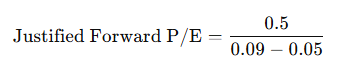 $\text{Justified Forward P/E} = \frac{0.5}{0.09 - 0.05}$